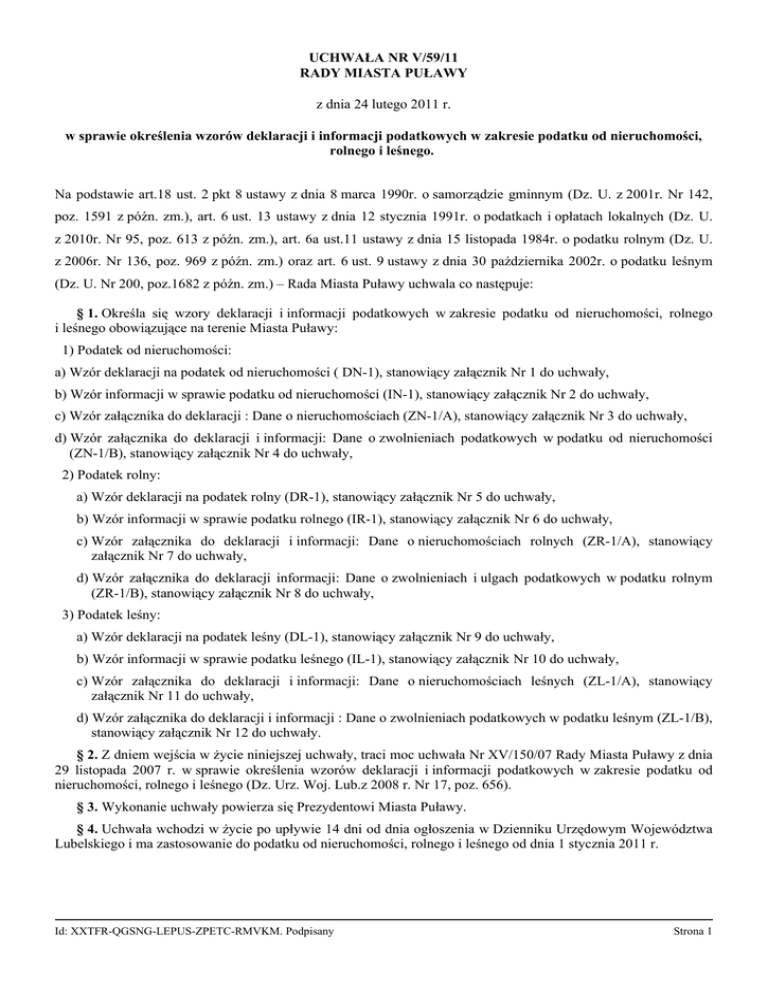 UCHWAŁA NR V/59/11
RADY MIASTA PUŁAWY

z dnia 24 lutego 2011 r.

w sprawie określenia wzorów deklaracji i informacji podatkowych w zakresie podatku od nieruchomości, rolnego i leśnego.

Na podstawie art.18 ust. 2 pkt 8 ustawy z dnia 8 marca 1990r. o samorządzie gminnym (Dz. U. z 2001r. Nr 142, poz. 1591 z późn. zm.), art. 6 ust. 13 ustawy z dnia 12 stycznia 1991r. o podatkach i opłatach lokalnych (Dz. U. z 2010r. Nr 95, poz. 613 z późn. zm.), art. 6a ust.11 ustawy z dnia 15 listopada 1984r. o podatku rolnym (Dz. U. z 2006r. Nr 136, poz. 969 z późn. zm.) oraz art. 6 ust. 9 ustawy z dnia 30 października 2002r. o podatku leśnym (Dz. U. Nr 200, poz.1682 z późn. zm.) – Rada Miasta Puławy uchwala co następuje:

§ 1. Określa się wzory deklaracji i informacji podatkowych w zakresie podatku od nieruchomości, rolnego i leśnego obowiązujące na terenie Miasta Puławy:

1) Podatek od nieruchomości:

a) Wzór deklaracji na podatek od nieruchomości ( DN-1), stanowiący załącznik Nr 1 do uchwały,

b) Wzór informacji w sprawie podatku od nieruchomości (IN-1), stanowiący załącznik Nr 2 do uchwały,

c) Wzór załącznika do deklaracji : Dane o nieruchomościach (ZN-1/A), stanowiący załącznik Nr 3 do uchwały,

d) Wzór załącznika do deklaracji i informacji: Dane o zwolnieniach podatkowych w podatku od nieruchomości (ZN-1/B), stanowiący załącznik Nr 4 do uchwały,

2) Podatek rolny:

a) Wzór deklaracji na podatek rolny (DR-1), stanowiący załącznik Nr 5 do uchwały,

b) Wzór informacji w sprawie podatku rolnego (IR-1), stanowiący załącznik Nr 6 do uchwały,

c) Wzór załącznika do deklaracji i informacji: Dane o nieruchomościach rolnych (ZR-1/A), stanowiący załącznik Nr 7 do uchwały,

d) Wzór załącznika do deklaracji informacji: Dane o zwolnieniach i ulgach podatkowych w podatku rolnym (ZR-1/B), stanowiący załącznik Nr 8 do uchwały,

3) Podatek leśny:

a) Wzór deklaracji na podatek leśny (DL-1), stanowiący załącznik Nr 9 do uchwały,

b) Wzór informacji w sprawie podatku leśnego (IL-1), stanowiący załącznik Nr 10 do uchwały,

c) Wzór załącznika do deklaracji i informacji: Dane o nieruchomościach leśnych (ZL-1/A), stanowiący załącznik Nr 11 do uchwały,

d) Wzór załącznika do deklaracji i informacji : Dane o zwolnieniach podatkowych w podatku leśnym (ZL-1/B), stanowiący załącznik Nr 12 do uchwały.

§ 2. Z dniem wejścia w życie niniejszej uchwały, traci moc uchwała Nr XV/150/07 Rady Miasta Puławy z dnia 29 listopada 2007 r. w sprawie określenia wzorów deklaracji i informacji podatkowych w zakresie podatku od nieruchomości, rolnego i leśnego (Dz. Urz. Woj. Lub.z 2008 r. Nr 17, poz. 656).

§ 3. Wykonanie uchwały powierza się Prezydentowi Miasta Puławy.

§ 4. Uchwała wchodzi w życie po upływie 14 dni od dnia ogłoszenia w Dzienniku Urzędowym Województwa Lubelskiego i ma zastosowanie do podatku od nieruchomości, rolnego i leśnego od dnia 1 stycznia 2011 r.

Id: XXTFR-QGSNG-LEPUS-ZPETC-RMVKM. Podpisany

Strona 1